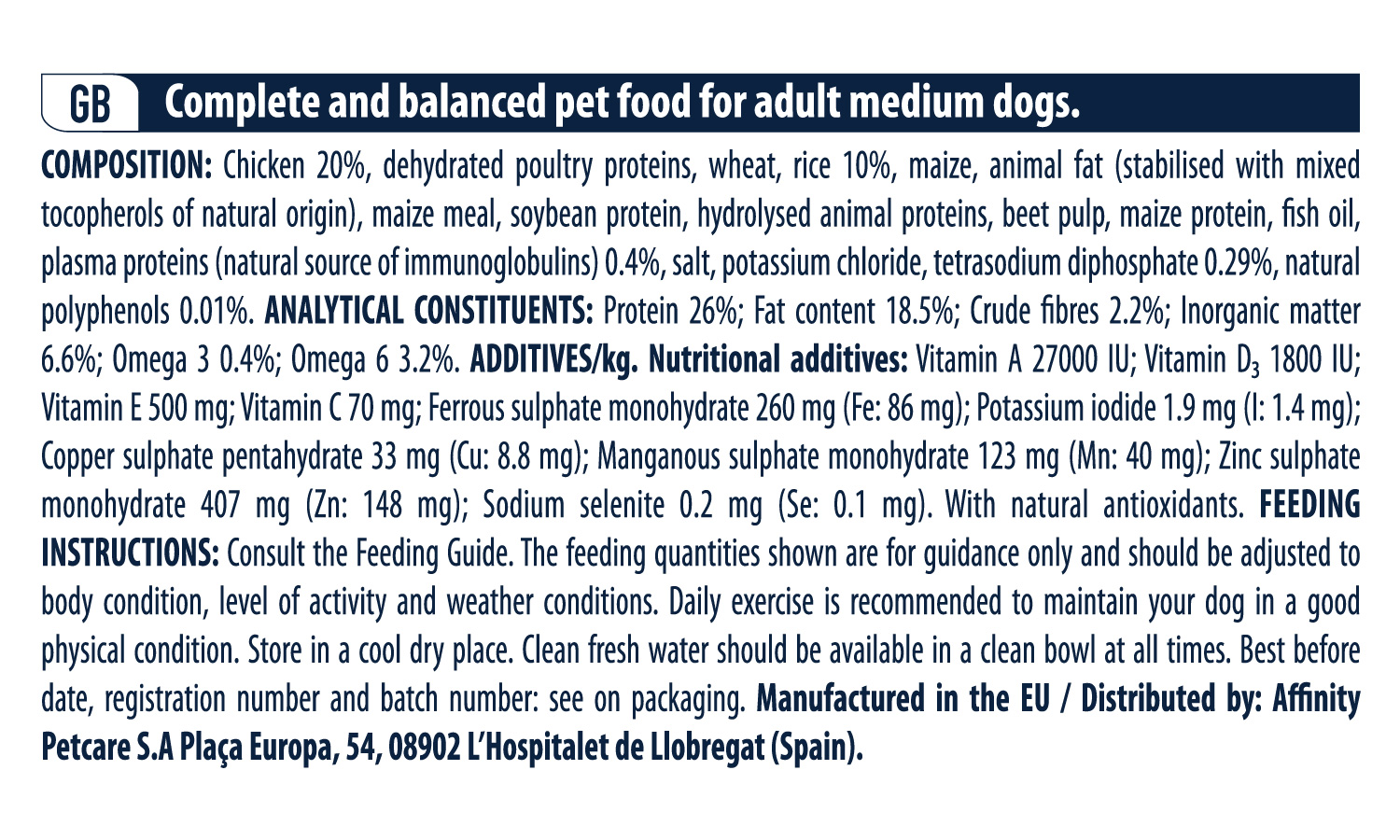 GB Complete and balanced pet food for adult medium dogs.

COMPOSITION: Chicken 20%, dehydrated poultry proteins, wheat, rice 10%, maize, animal fat (stabilised with mixed tocopherols of natural origin), maize meal, soybean protein, hydrolysed animal proteins, beet pulp, maize protein, fish oil, plasma proteins (natural source of immunoglobulins) 0.4%, salt, potassium chloride, tetrasodium diphosphate 0.29%, natural polyphenols 0.01%. ANALYTICAL CONSTITUENTS: Protein 26%; Fat content 18.5%; Crude fibres 2.2%; Inorganic matter 6.6%; Omega 3 0.4%; Omega 6 3.2%. ADDITIVES/kg. Nutritional additives: Vitamin A 27000 IU; Vitamin $D_3$ 1800 IU; Vitamin E 500 mg; Vitamin C 70 mg; Ferrous sulphate monohydrate 260 mg (Fe: 86 mg); Potassium iodide 1.9 mg (I: 1.4 mg); Copper sulphate pentahydrate 33 mg (Cu: 8.8 mg); Manganous sulphate monohydrate 123 mg (Mn: 40 mg); Zinc sulphate monohydrate 407 mg (Zn: 148 mg); Sodium selenite 0.2 mg (Se: 0.1 mg). With natural antioxidants. FEEDING INSTRUCTIONS: Consult the Feeding Guide. The feeding quantities shown are for guidance only and should be adjusted to body condition, level of activity and weather conditions. Daily exercise is recommended to maintain your dog in a good physical condition. Store in a cool dry place. Clean fresh water should be available in a clean bowl at all times. Best before date, registration number and batch number: see on packaging. Manufactured in the EU / Distributed by: Affinity Petcare S.A Plaça Europa, 54, 08902 L'Hospitalet de Llobregat (Spain).